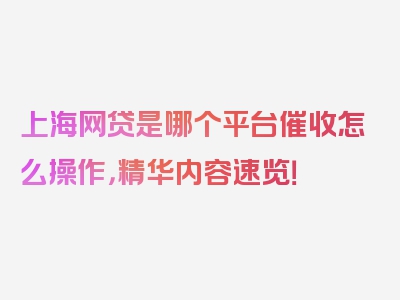 上海网贷是哪个平台催收怎么操作，精华内容速览！